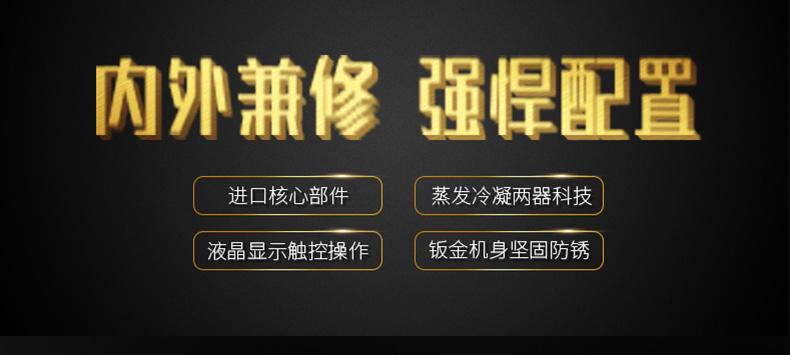 内外兼修 强悍配置

进口核心部件

蒸发冷凝两器科技

液晶显示触控操作

钣金机身坚固防锈